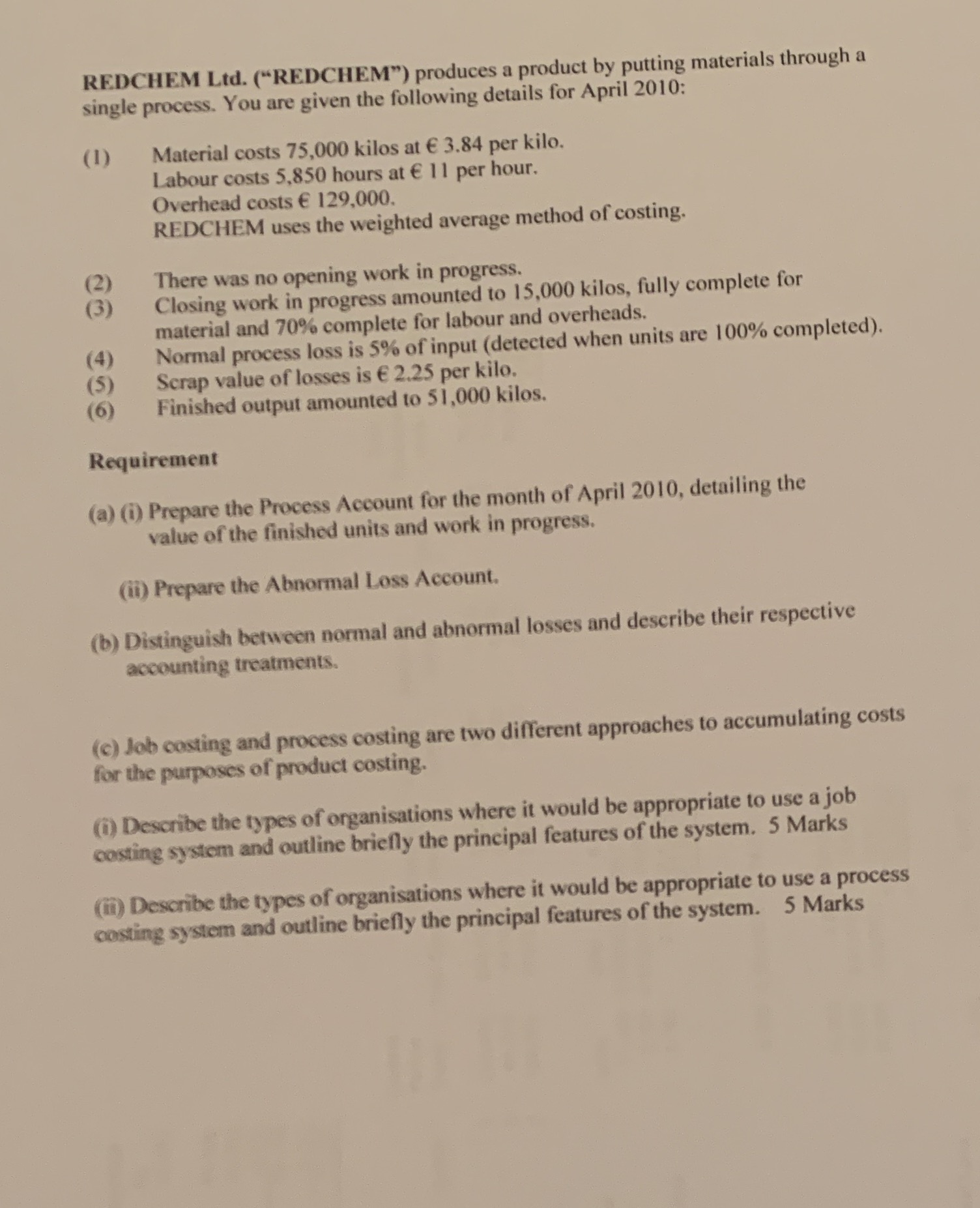 REDCHEM Ltd. ("REDCHEM") produces a product by putting materials through a single process. You are given the following details for April 2010:

(1) Material costs 75,000 kilos at € 3.84 per kilo.
Labour costs 5,850 hours at € 11 per hour.
Overhead costs € 129,000.
REDCHEM uses the weighted average method of costing.

(2) There was no opening work in progress.
(3) Closing work in progress amounted to 15,000 kilos, fully complete for material and 70% complete for labour and overheads.
(4) Normal process loss is 5% of input (detected when units are 100% completed).
(5) Scrap value of losses is € 2.25 per kilo.
(6) Finished output amounted to 51,000 kilos.

Requirement

(a) (i) Prepare the Process Account for the month of April 2010, detailing the value of the finished units and work in progress.

(ii) Prepare the Abnormal Loss Account.

(b) Distinguish between normal and abnormal losses and describe their respective accounting treatments.

(c) Job costing and process costing are two different approaches to accumulating costs for the purposes of product costing.

(i) Describe the types of organisations where it would be appropriate to use a job costing system and outline briefly the principal features of the system. 5 Marks

(ii) Describe the types of organisations where it would be appropriate to use a process costing system and outline briefly the principal features of the system. 5 Marks